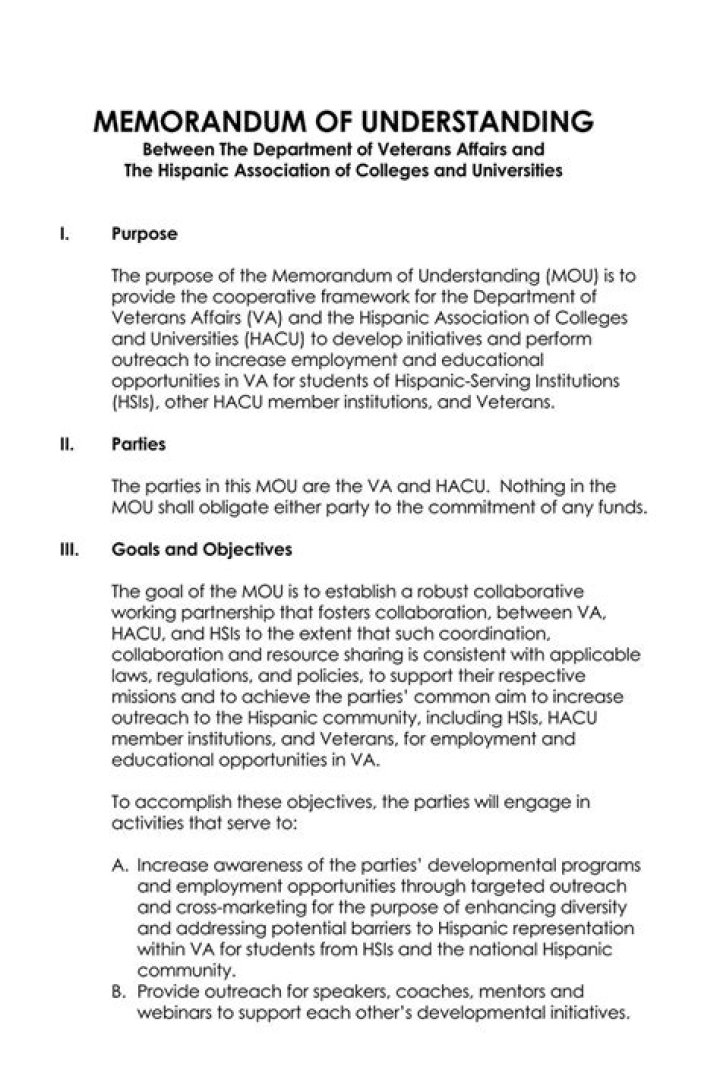 MEMORANDUM OF UNDERSTANDING
Between The Department of Veterans Affairs and
The Hispanic Association of Colleges and Universities

I. Purpose

The purpose of the Memorandum of Understanding (MOU) is to provide the cooperative framework for the Department of Veterans Affairs (VA) and the Hispanic Association of Colleges and Universities (HACU) to develop initiatives and perform outreach to increase employment and educational opportunities in VA for students of Hispanic-Serving Institutions (HSIs), other HACU member institutions, and Veterans.

II. Parties

The parties in this MOU are the VA and HACU. Nothing in the MOU shall obligate either party to the commitment of any funds.

III. Goals and Objectives

The goal of the MOU is to establish a robust collaborative working partnership that fosters collaboration, between VA, HACU, and HSIs to the extent that such coordination, collaboration and resource sharing is consistent with applicable laws, regulations, and policies, to support their respective missions and to achieve the parties' common aim to increase outreach to the Hispanic community, including HSIs, HACU member institutions, and Veterans, for employment and educational opportunities in VA.

To accomplish these objectives, the parties will engage in activities that serve to:

A. Increase awareness of the parties' developmental programs and employment opportunities through targeted outreach and cross-marketing for the purpose of enhancing diversity and addressing potential barriers to Hispanic representation within VA for students from HSIs and the national Hispanic community.
B. Provide outreach for speakers, coaches, mentors and webinars to support each other's developmental initiatives.